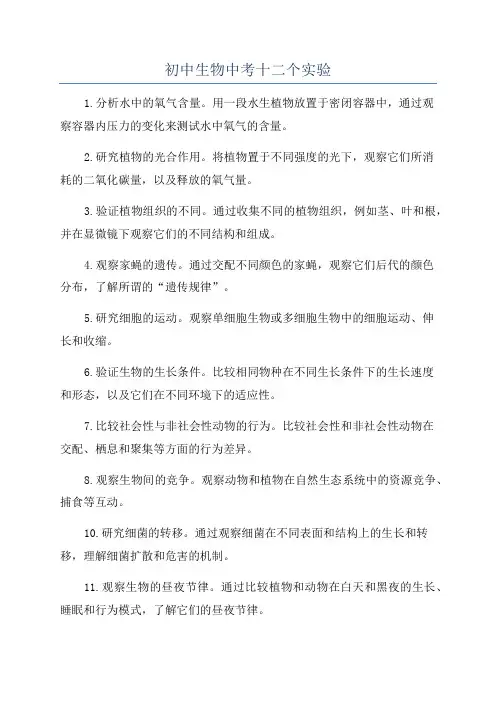 初中生物中考十二个实验

1.分析水中的氧气含量。用一段水生植物放置于密闭容器中，通过观察容器内压力的变化来测试水中氧气的含量。

2.研究植物的光合作用。将植物置于不同强度的光下，观察它们所消耗的二氧化碳量，以及释放的氧气量。

3.验证植物组织的不同。通过收集不同的植物组织，例如茎、叶和根，并在显微镜下观察它们的不同结构和组成。

4.观察家蝇的遗传。通过交配不同颜色的家蝇，观察它们后代的颜色分布，了解所谓的“遗传规律”。

5.研究细胞的运动。观察单细胞生物或多细胞生物中的细胞运动、伸长和收缩。

6.验证生物的生长条件。比较相同物种在不同生长条件下的生长速度和形态，以及它们在不同环境下的适应性。

7.比较社会性与非社会性动物的行为。比较社会性和非社会性动物在交配、栖息和聚集等方面的行为差异。

8.观察生物间的竞争。观察动物和植物在自然生态系统中的资源竞争、捕食等互动。

10.研究细菌的转移。通过观察细菌在不同表面和结构上的生长和转移，理解细菌扩散和危害的机制。

11.观察生物的昼夜节律。通过比较植物和动物在白天和黑夜的生长、睡眠和行为模式，了解它们的昼夜节律。